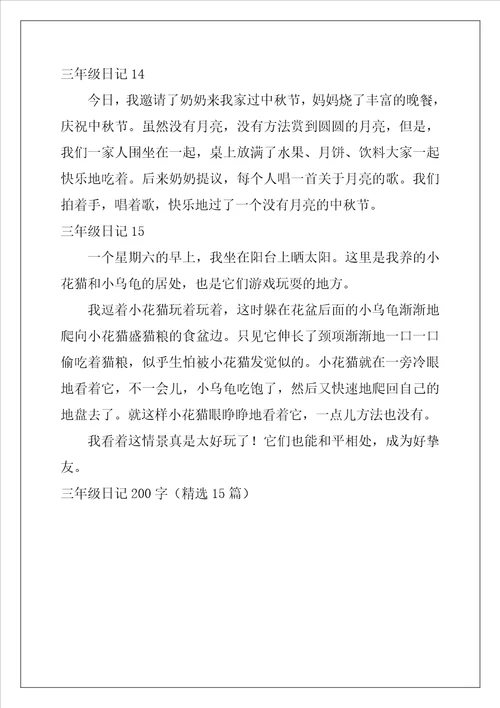 三年级日记 14

今日，我邀请了奶奶来我家过中秋节，妈妈烧了丰富的晚餐，庆祝中秋节。虽然没有月亮，没有方法赏到圆圆的月亮，但是，我们一家人围坐在一起，桌上放满了水果、月饼、饮料大家一起快乐地吃着。后来奶奶提议，每个人唱一首关于月亮的歌。我们拍着手，唱着歌，快乐地过了一个没有月亮的中秋节。

三年级日记 15

一个星期六的早上，我坐在阳台上晒太阳。这里是我养的小花猫和小乌龟的居处，也是它们游戏玩耍的地方。

我逗着小花猫玩着玩着，这时躲在花盆后面的小乌龟渐渐地爬向小花猫盛猫粮的食盆边。只见它伸长了颈项渐渐地一口一口偷吃着猫粮，似乎生怕被小花猫发觉似的。小花猫就在一旁冷眼地看着它，不一会儿，小乌龟吃饱了，然后又快速地爬回自己的地盘去了。就这样小花猫眼睁睁地看着它，一点儿方法也没有。

我看着这情景真是太好玩了！它们也能和平相处，成为好挚友。

三年级日记 200 字（精选 15 篇）